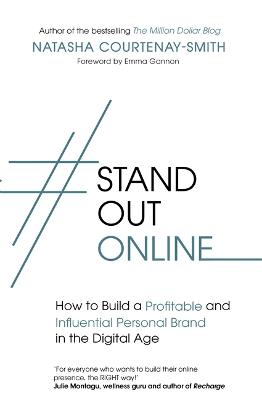 Author of the bestselling The Million Dollar Blog
NATASHA COURTENAY-SMITH
Foreword by Emma Gannon

#STAND OUT ONLINE

How to Build a Profitable and Influential Personal Brand in the Digital Age

'For everyone who wants to build their online presence, the RIGHT way!'
Julie Montagu, wellness guru and author of Recharge